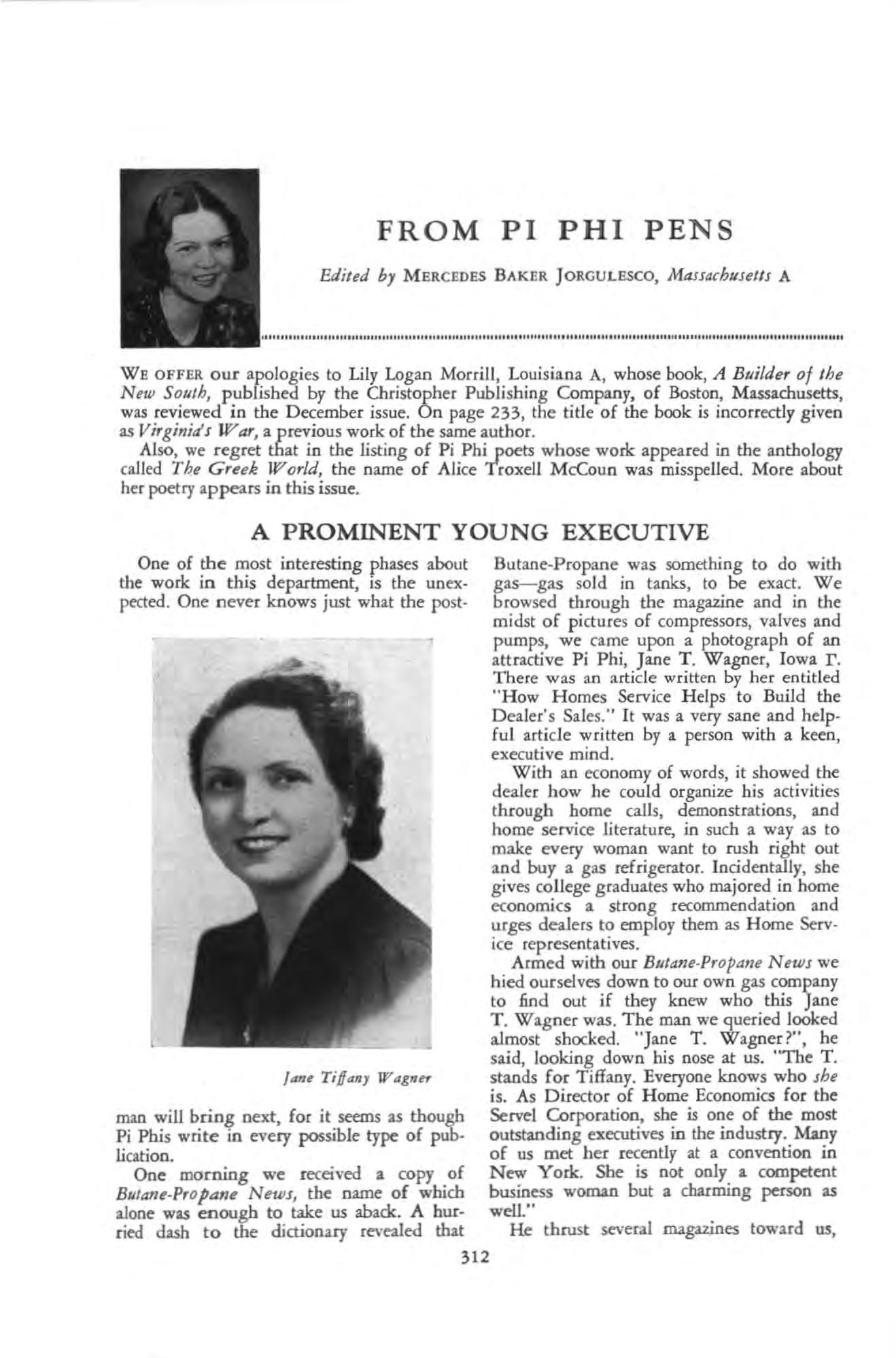 FROM PI PHI PENS

Edited by MERCEDES BAKER JORGULESCO, Massachusetts A

WE OFFER our apologies to Lily Logan Morrill, Louisiana A, whose book, A Builder of the New South, published by the Christopher Publishing Company, of Boston, Massachusetts, was reviewed in the December issue. On page 233, the title of the book is incorrectly given as Virginia's War, a previous work of the same author.

Also, we regret that in the listing of Pi Phi poets whose work appeared in the anthology called The Greek World, the name of Alice Troxell McCoun was misspelled. More about her poetry appears in this issue.

A PROMINENT YOUNG EXECUTIVE

One of the most interesting phases about the work in this department, is the unexpected. One never knows just what the postman will bring next, for it seems as though Pi Phis write in every possible type of publication.

Jane Tiffany Wagner

One morning we received a copy of Butane-Propane News, the name of which alone was enough to take us aback. A hurried dash to the dictionary revealed that Butane-Propane was something to do with gas—gas sold in tanks, to be exact. We browsed through the magazine and in the midst of pictures of compressors, valves and pumps, we came upon a photograph of an attractive Pi Phi, Jane T. Wagner, Iowa Γ. There was an article written by her entitled "How Homes Service Helps to Build the Dealer's Sales." It was a very sane and helpful article written by a person with a keen, executive mind.

With an economy of words, it showed the dealer how he could organize his activities through home calls, demonstrations, and home service literature, in such a way as to make every woman want to rush right out and buy a gas refrigerator. Incidentally, she gives college graduates who majored in home economics a strong recommendation and urges dealers to employ them as Home Service representatives.

Armed with our Butane-Propane News we hied ourselves down to our own gas company to find out if they knew who this Jane T. Wagner was. The man we queried looked almost shocked. "Jane T. Wagner?", he said, looking down his nose at us. "The T. stands for Tiffany. Everyone knows who she is. As Director of Home Economics for the Servel Corporation, she is one of the most outstanding executives in the industry. Many of us met her recently at a convention in New York. She is not only a competent business woman but a charming person as well."

He thrust several magazines toward us,

312